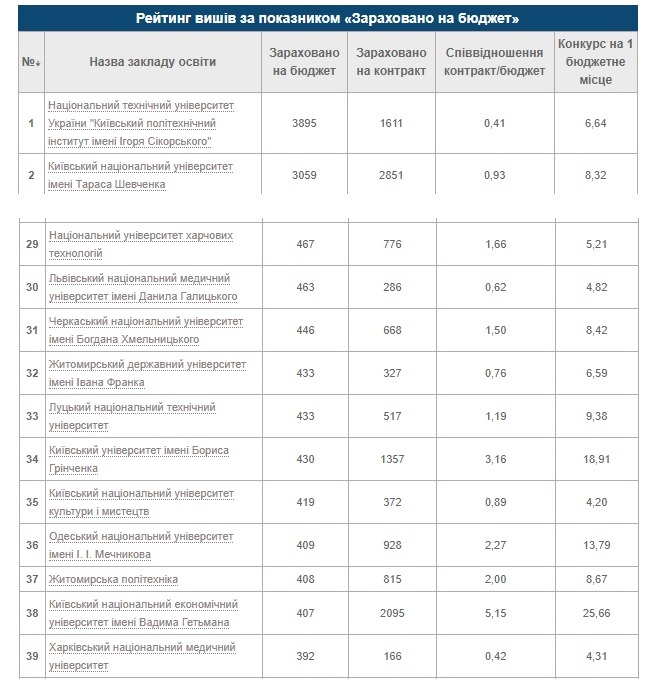 Рейтинг вишів за показником «Зараховано на бюджет»

| №↓ | Назва закладу освіти | Зараховано на бюджет | Зараховано на контракт | Співвідношення контракт/бюджет | Конкурс на 1 бюджетне місце |
|---|---|---|---|---|---|
| 1 | Національний технічний університет України "Київський політехнічний інститут імені Ігоря Сікорського" | 3895 | 1611 | 0,41 | 6,64 |
| 2 | Київський національний університет імені Тараса Шевченка | 3059 | 2851 | 0,93 | 8,32 |
| 29 | Національний університет харчових технологій | 467 | 776 | 1,66 | 5,21 |
| 30 | Львівський національний медичний університет імені Данила Галицького | 463 | 286 | 0,62 | 4,82 |
| 31 | Черкаський національний університет імені Богдана Хмельницького | 446 | 668 | 1,50 | 8,42 |
| 32 | Житомирський державний університет імені Івана Франка | 433 | 327 | 0,76 | 6,59 |
| 33 | Луцький національний технічний університет | 433 | 517 | 1,19 | 9,38 |
| 34 | Київський університет імені Бориса Грінченка | 430 | 1357 | 3,16 | 18,91 |
| 35 | Київський національний університет культури і мистецтв | 419 | 372 | 0,89 | 4,20 |
| 36 | Одеський національний університет імені І. І. Мечникова | 409 | 928 | 2,27 | 13,79 |
| 37 | Житомирська політехніка | 408 | 815 | 2,00 | 8,67 |
| 38 | Київський національний економічний університет імені Вадима Гетьмана | 407 | 2095 | 5,15 | 25,66 |
| 39 | Харківський національний медичний університет | 392 | 166 | 0,42 | 4,31 |